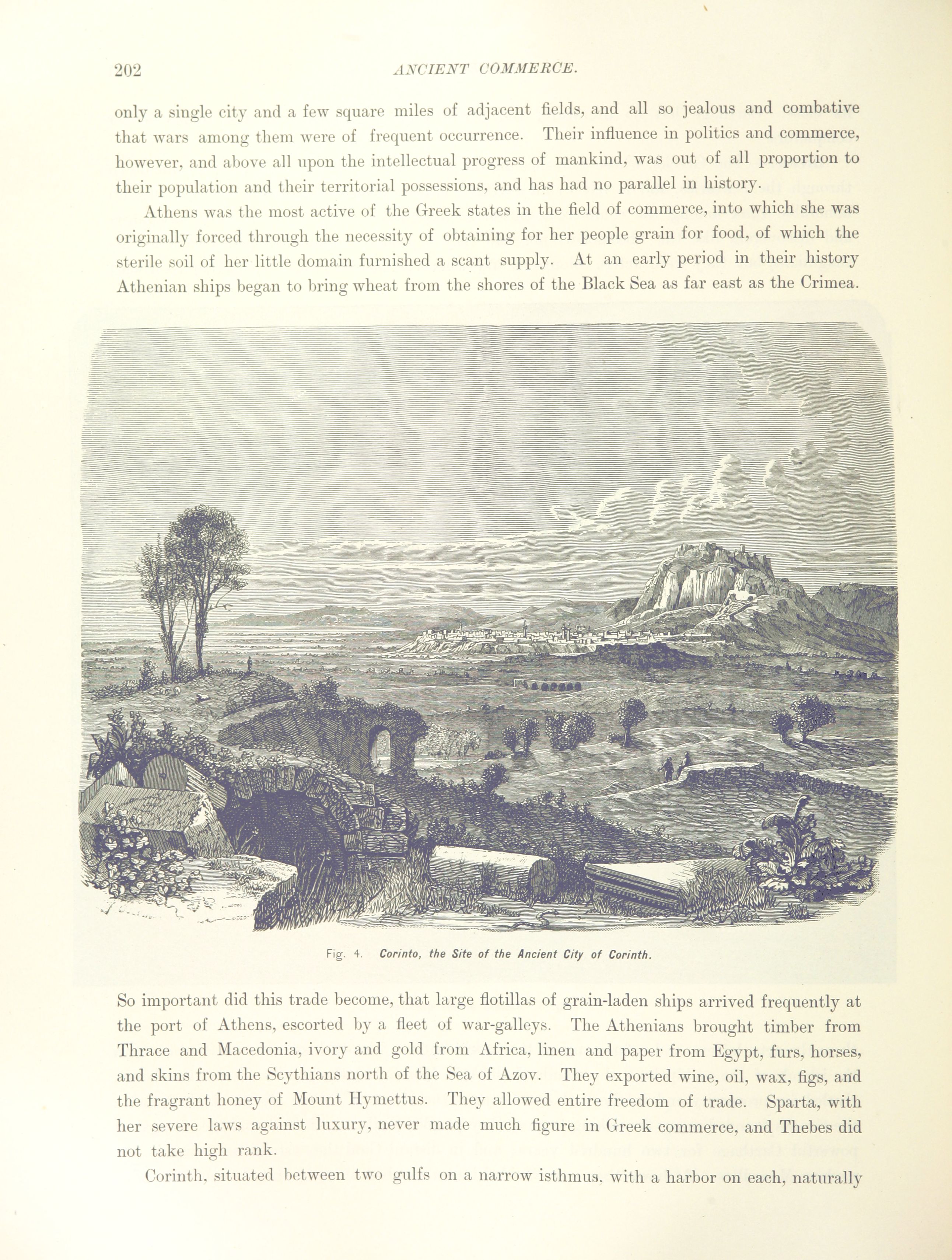 202 ANCIENT COMMERCE.

only a single city and a few square miles of adjacent fields, and all so jealous and combative that wars among them were of frequent occurrence. Their influence in politics and commerce, however, and above all upon the intellectual progress of mankind, was out of all proportion to their population and their territorial possessions, and has had no parallel in history.

Athens was the most active of the Greek states in the field of commerce, into which she was originally forced through the necessity of obtaining for her people grain for food, of which the sterile soil of her little domain furnished a scant supply. At an early period in their history Athenian ships began to bring wheat from the shores of the Black Sea as far east as the Crimea.

Fig. 4. Corinto, the Site of the Ancient City of Corinth.

So important did this trade become, that large flotillas of grain-laden ships arrived frequently at the port of Athens, escorted by a fleet of war-galleys. The Athenians brought timber from Thrace and Macedonia, ivory and gold from Africa, linen and paper from Egypt, furs, horses, and skins from the Scythians north of the Sea of Azov. They exported wine, oil, wax, figs, and the fragrant honey of Mount Hymettus. They allowed entire freedom of trade. Sparta, with her severe laws against luxury, never made much figure in Greek commerce, and Thebes did not take high rank.

Corinth, situated between two gulfs on a narrow isthmus, with a harbor on each, naturally